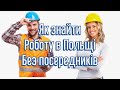 Як знайти
Роботу в Польщі
Без посередників